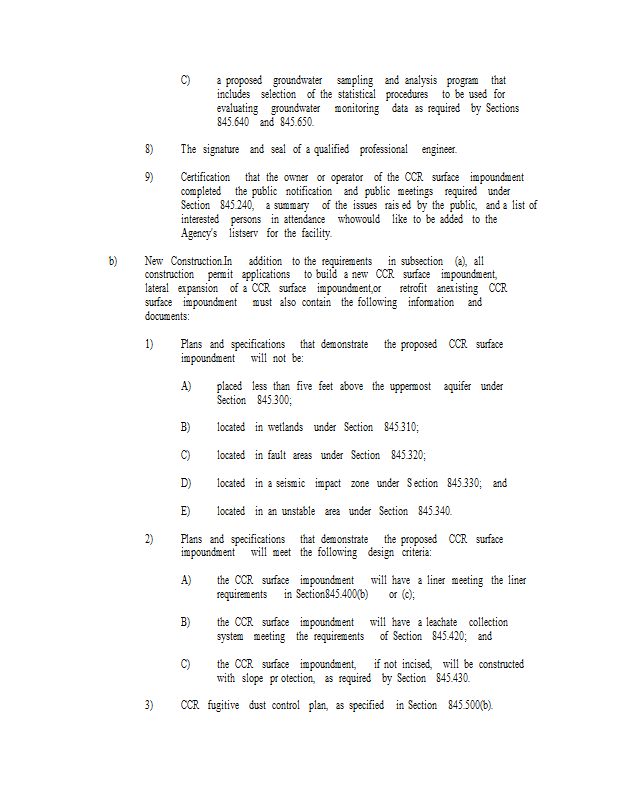 C) a proposed groundwater sampling and analysis program that includes selection of the statistical procedures to be used for evaluating groundwater monitoring data as required by Sections 845.640 and 845.650.

8) The signature and seal of a qualified professional engineer.

9) Certification that the owner or operator of the CCR surface impoundment completed the public notification and public meetings required under Section 845.240, a summary of the issues raised by the public, and a list of interested persons in attendance whowould like to be added to the Agency's listserv for the facility.

b) New Construction.In addition to the requirements in subsection (a), all construction permit applications to build a new CCR surface impoundment, lateral expansion of a CCR surface impoundment,or retrofit anexisting CCR surface impoundment must also contain the following information and documents:

1) Plans and specifications that demonstrate the proposed CCR surface impoundment will not be:

A) placed less than five feet above the uppermost aquifer under Section 845.300;

B) located in wetlands under Section 845.310;

C) located in fault areas under Section 845.320;

D) located in a seismic impact zone under Section 845.330; and

E) located in an unstable area under Section 845.340.

2) Plans and specifications that demonstrate the proposed CCR surface impoundment will meet the following design criteria:

A) the CCR surface impoundment will have a liner meeting the liner requirements in Section845.400(b) or (c);

B) the CCR surface impoundment will have a leachate collection system meeting the requirements of Section 845.420; and

C) the CCR surface impoundment, if not incised, will be constructed with slope protection, as required by Section 845.430.

3) CCR fugitive dust control plan, as specified in Section 845.500(b).